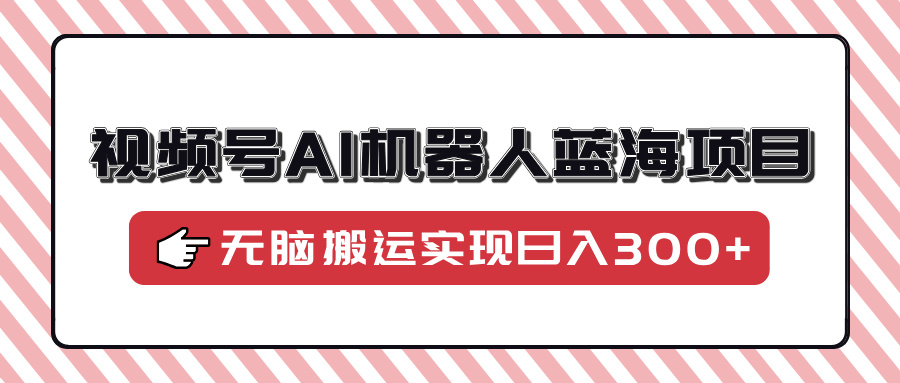 视频号AI机器人蓝海项目

无脑搬运实现日入300+